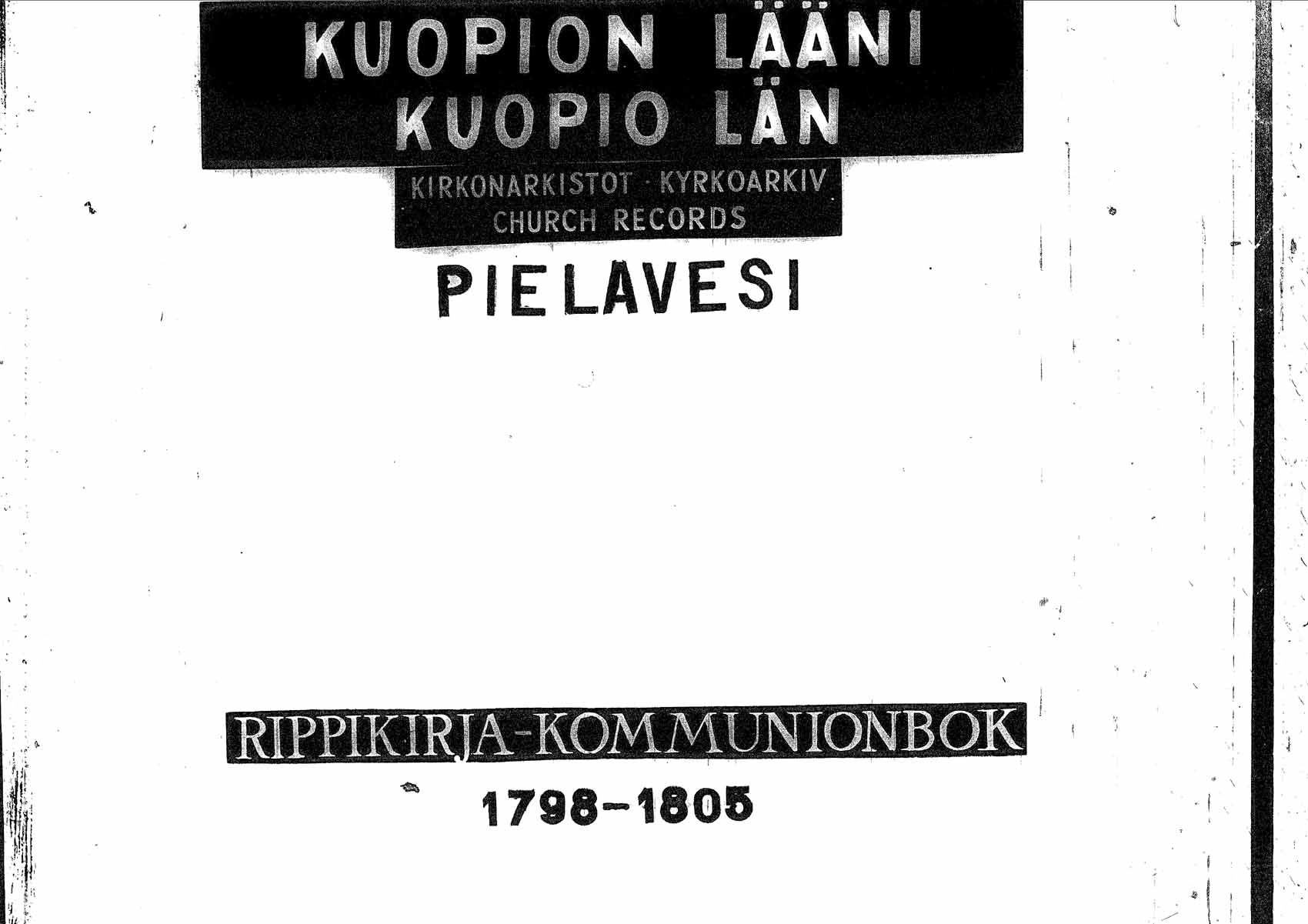 KUOPION LÄÄNI
KUOPIO LÄN

KIRKONARKISTOT · KYRKOARKIV
CHURCH RECORDS

PIELAVESI

RIPPIKIRJA-KOMMUNIONBOK

1798-1805